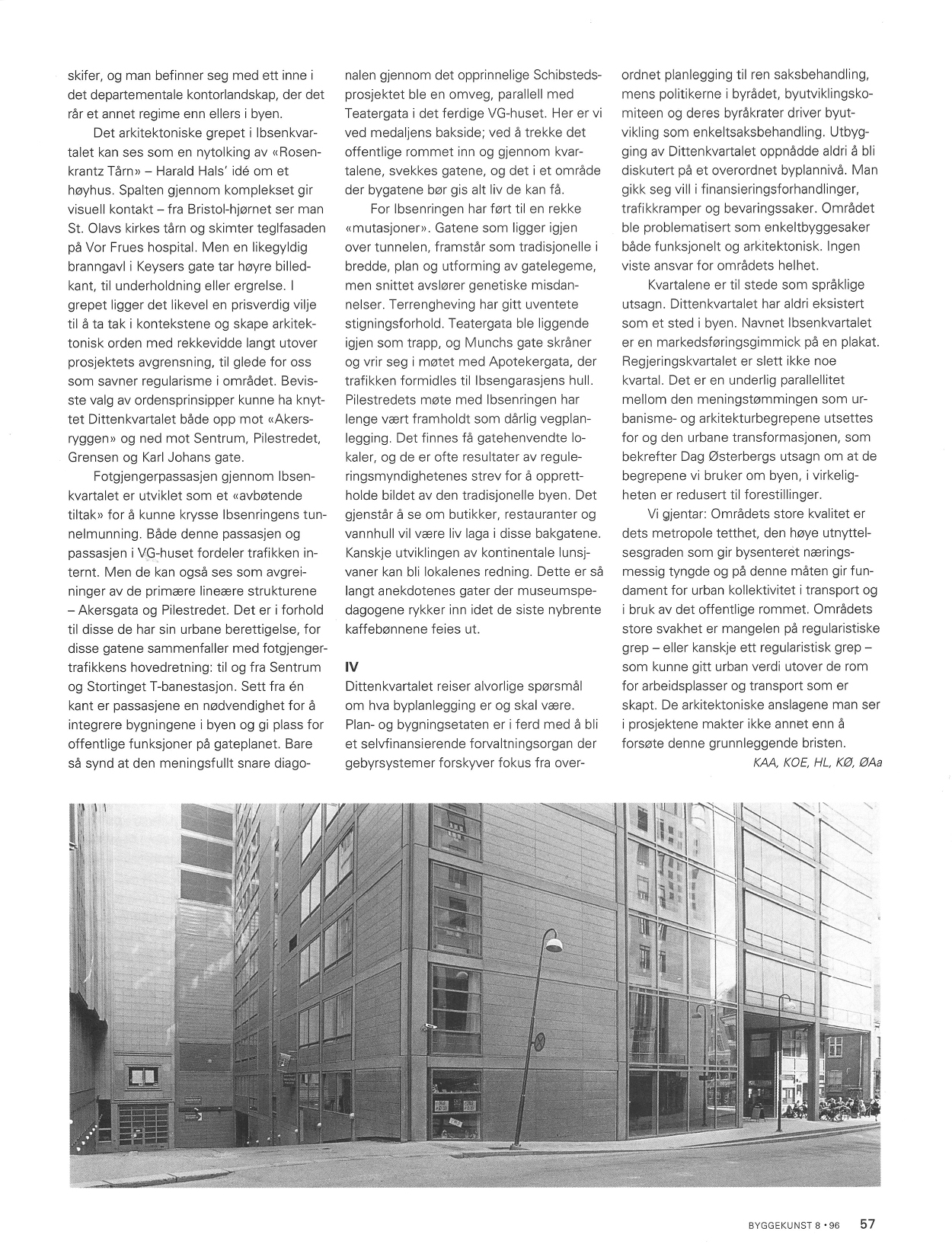 skifer, og man befinner seg med ett inne i det departementale kontorlandskap, der det rår et annet regime enn ellers i byen.

Det arkitektoniske grepet i Ibsenkvartalet kan ses som en nytolking av «Rosenkrantz Tårn» – Harald Hals' idé om et høyhus. Spalten gjennom komplekset gir visuell kontakt – fra Bristol-hjørnet ser man St. Olavs kirkes tårn og skimter teglfasaden på Vor Frues hospital. Men en likegyldig branngavl i Keysers gate tar høyre billedkant, til underholdning eller ergrelse. I grepet ligger det likevel en prisverdig vilje til å ta tak i kontekstene og skape arkitektonisk orden med rekkevidde langt utover prosjektets avgrensning, til glede for oss som savner regularisme i området. Bevisste valg av ordensprinsipper kunne ha knyttet Dittenkvartalet både opp mot «Akersryggen» og ned mot Sentrum, Pilestredet, Grensen og Karl Johans gate.

Fotgjengerpassasjen gjennom Ibsenkvartalet er utviklet som et «avbøtende tiltak» for å kunne krysse Ibsenringens tunnelmunning. Både denne passasjen og passasjen i VG-huset fordeler trafikken internt. Men de kan også ses som avgreininger av de primære lineære strukturene – Akersgata og Pilestredet. Det er i forhold til disse de har sin urbane berettigelse, for disse gatene sammenfaller med fotgjengertrafikkens hovedretning: til og fra Sentrum og Stortinget T-banestasjon. Sett fra én kant er passasjene en nødvendighet for å integrere bygningene i byen og gi plass for offentlige funksjoner på gateplanet. Bare så synd at den meningsfullt snare diagonalen gjennom det opprinnelige Schibstedsprosjektet ble en omveg, parallell med Teatergata i det ferdige VG-huset. Her er vi ved medaljens bakside; ved å trekke det offentlige rommet inn og gjennom kvartalene, svekkes gatene, og det i et område der bygatene bør gis alt liv de kan få.

For Ibsenringen har ført til en rekke «mutasjoner». Gatene som ligger igjen over tunnelen, framstår som tradisjonelle i bredde, plan og utforming av gatelegeme, men snittet avslører genetiske misdannelser. Terrengheving har gitt uventete stigningsforhold. Teatergata ble liggende igjen som trapp, og Munchs gate skråner og vrir seg i møtet med Apotekergata, der trafikken formidles til Ibsengarasjens hull. Pilestredets møte med Ibsenringen har lenge vært framholdt som dårlig vegplanlegging. Det finnes få gatehenvendte lokaler, og de er ofte resultater av reguleringsmyndighetenes strev for å opprettholde bildet av den tradisjonelle byen. Det gjenstår å se om butikker, restauranter og vannhull vil være liv laga i disse bakgatene. Kanskje utviklingen av kontinentale lunsjvaner kan bli lokalenes redning. Dette er så langt anekdotenes gater der museumspedagogene rykker inn idet de siste nybrente kaffebønnene feies ut.

IV
Dittenkvartalet reiser alvorlige spørsmål om hva byplanlegging er og skal være. Plan- og bygningsetaten er i ferd med å bli et selvfinansierende forvaltningsorgan der gebyrsystemer forskyver fokus fra overordnet planlegging til ren saksbehandling, mens politikerne i byrådet, byutviklingskomiteen og deres byråkrater driver byutvikling som enkeltsaksbehandling. Utbygging av Dittenkvartalet oppnådde aldri å bli diskutert på et overordnet byplannivå. Man gikk seg vill i finansieringsforhandlinger, trafikkramper og bevaringssaker. Området ble problematisert som enkeltbyggesaker både funksjonelt og arkitektonisk. Ingen viste ansvar for områdets helhet.

Kvartalene er til stede som språklige utsagn. Dittenkvartalet har aldri eksistert som et sted i byen. Navnet Ibsenkvartalet er en markedsføringsgimmick på en plakat. Regjeringskvartalet er slett ikke noe kvartal. Det er en underlig parallellitet mellom den meningstømmingen som urbanisme- og arkitekturbegrepene utsettes for og den urbane transformasjonen, som bekrefter Dag Østerbergs utsagn om at de begrepene vi bruker om byen, i virkeligheten er redusert til forestillinger.

Vi gjentar: Områdets store kvalitet er dets metropole tetthet, den høye utnyttelsesgraden som gir bysenteret næringsmessig tyngde og på denne måten gir fundament for urban kollektivitet i transport og i bruk av det offentlige rommet. Områdets store svakhet er mangelen på regularistiske grep – eller kanskje ett regularistisk grep – som kunne gitt urban verdi utover de rom for arbeidsplasser og transport som er skapt. De arkitektoniske anslagene man ser i prosjektene makter ikke annet enn å forsøte denne grunnleggende bristen.
KAA, KOE, HL, KØ, ØAa

BYGGEKUNST 8 • 96 57